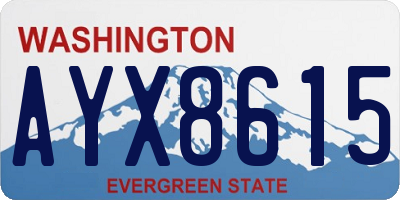 WASHINGTON

AYX8615

EVERGREEN STATE